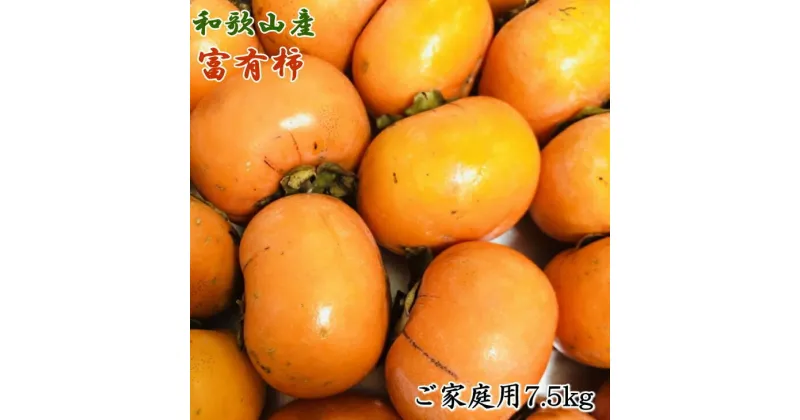 和歌山産
富有柿

ご家庭用7.5kg